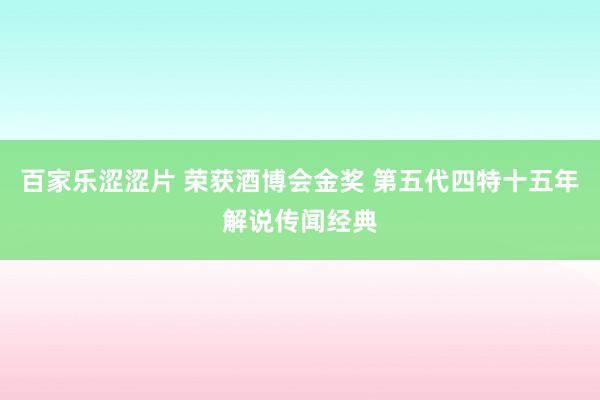 百家乐涩涩片 荣获酒博会金奖 第五代四特十五年解说传闻经典